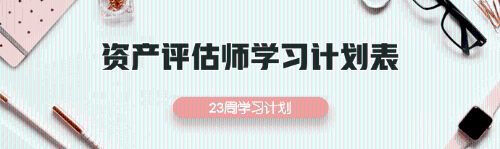 资产评估师学习计划表

23周学习计划